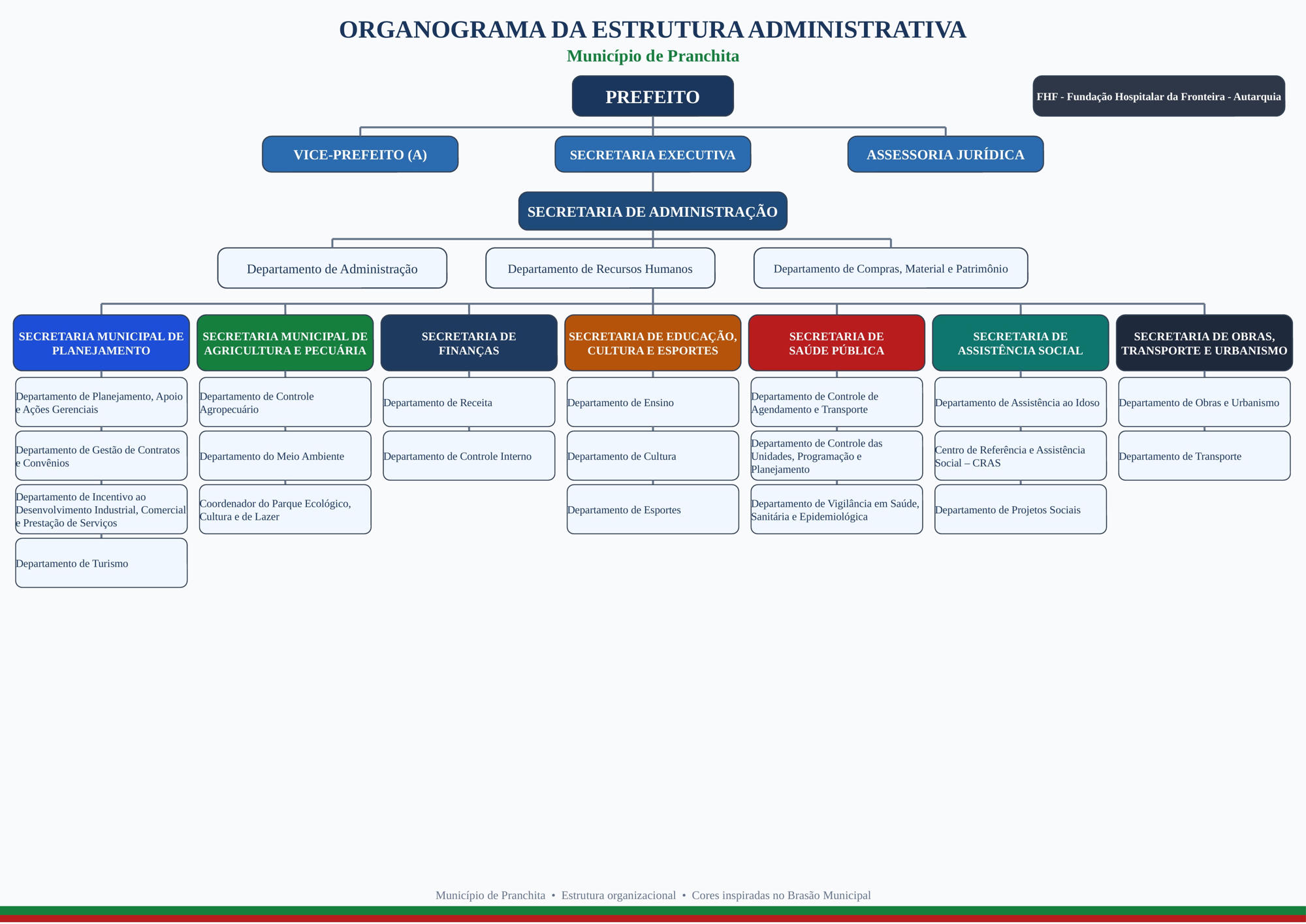 ORGANOGRAMA DA ESTRUTURA ADMINISTRATIVA

Município de Pranchita

PREFEITO

FHF - Fundação Hospitalar da Fronteira - Autarquia

VICE-PREFEITO (A)

SECRETARIA EXECUTIVA

ASSESSORIA JURÍDICA

SECRETARIA DE ADMINISTRAÇÃO

Departamento de Administração

Departamento de Recursos Humanos

Departamento de Compras, Material e Patrimônio

SECRETARIA MUNICIPAL DE PLANEJAMENTO

Departamento de Planejamento, Apoio e Ações Gerenciais

Departamento de Gestão de Contratos e Convênios

Departamento de Incentivo ao Desenvolvimento Industrial, Comercial e Prestação de Serviços

Departamento de Turismo

SECRETARIA MUNICIPAL DE AGRICULTURA E PECUÁRIA

Departamento de Controle Agropecuário

Departamento do Meio Ambiente

Coordenador do Parque Ecológico, Cultura e de Lazer

SECRETARIA DE FINANÇAS

Departamento de Receita

Departamento de Controle Interno

SECRETARIA DE EDUCAÇÃO, CULTURA E ESPORTES

Departamento de Ensino

Departamento de Cultura

Departamento de Esportes

SECRETARIA DE SAÚDE PÚBLICA

Departamento de Controle de Agendamento e Transporte

Departamento de Controle das Unidades, Programação e Planejamento

Departamento de Vigilância em Saúde, Sanitária e Epidemiológica

SECRETARIA DE ASSISTÊNCIA SOCIAL

Departamento de Assistência ao Idoso

Centro de Referência e Assistência Social – CRAS

Departamento de Projetos Sociais

SECRETARIA DE OBRAS, TRANSPORTE E URBANISMO

Departamento de Obras e Urbanismo

Departamento de Transporte

Município de Pranchita • Estrutura organizacional • Cores inspiradas no Brasão Municipal